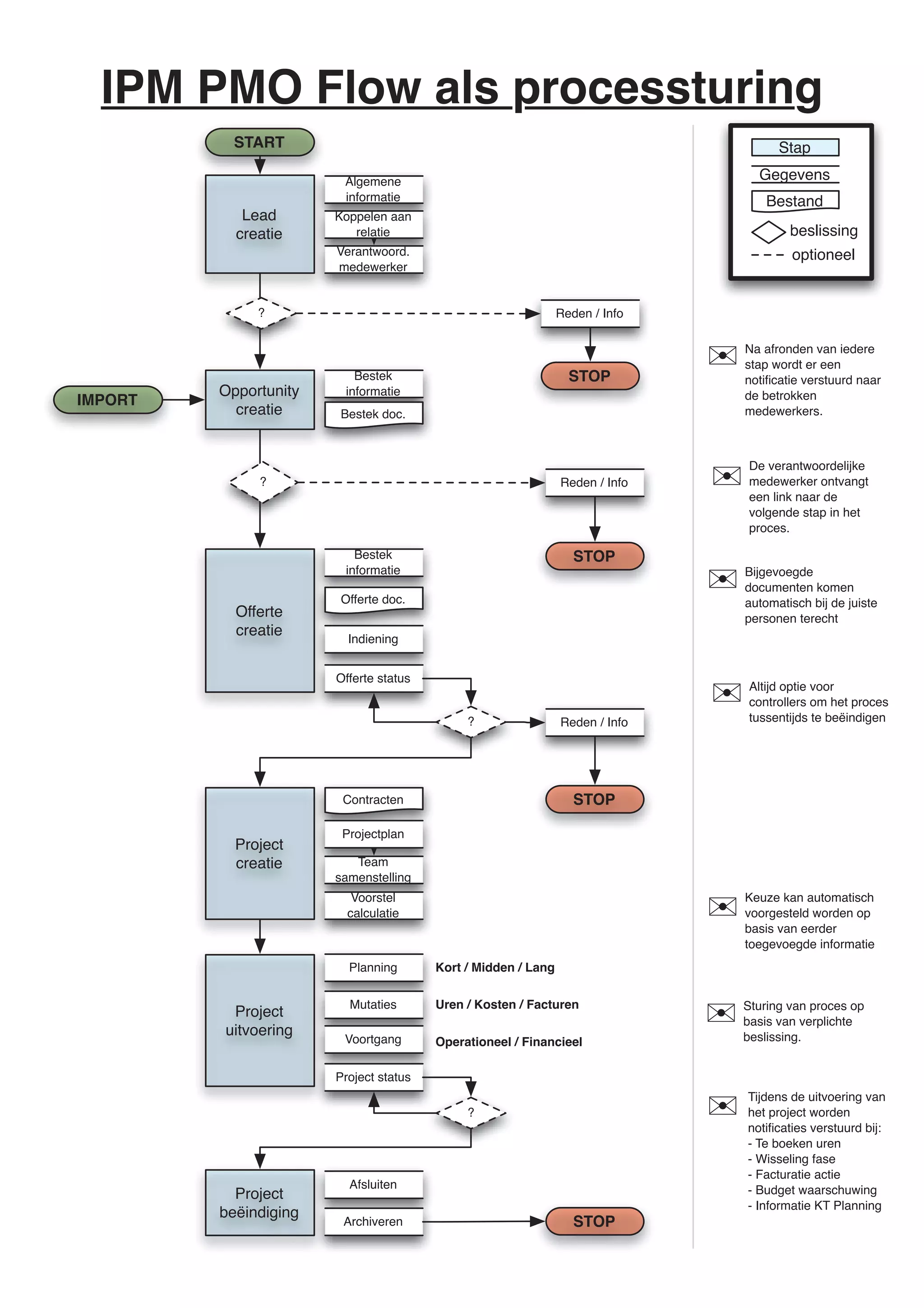 IPM PMO Flow als processturing

START

Lead creatie

Algemene informatie

Koppelen aan relatie

Verantwoord. medewerker

?

Reden / Info

STOP

IMPORT

Opportunity creatie

Bestek informatie

Bestek doc.

?

Reden / Info

STOP

Offerte creatie

Bestek informatie

Offerte doc.

Indiening

Offerte status

?

Reden / Info

STOP

Project creatie

Contracten

Projectplan

Team samenstelling

Voorstel calculatie

Project uitvoering

Planning

Kort / Midden / Lang

Mutaties

Uren / Kosten / Facturen

Voortgang

Operationeel / Financieel

Project status

?

Project beëindiging

Afsluiten

Archiveren

STOP

Stap
Gegevens
Bestand
beslissing
optioneel

Na afronden van iedere stap wordt er een notificatie verstuurd naar de betrokken medewerkers.

De verantwoordelijke medewerker ontvangt een link naar de volgende stap in het proces.

Bijgevoegde documenten komen automatisch bij de juiste personen terecht

Altijd optie voor controllers om het proces tussentijds te beëindigen

Keuze kan automatisch voorgesteld worden op basis van eerder toegevoegde informatie

Sturing van proces op basis van verplichte beslissing.

Tijdens de uitvoering van het project worden notificaties verstuurd bij:
- Te boeken uren
- Wisseling fase
- Facturatie actie
- Budget waarschuwing
- Informatie KT Planning